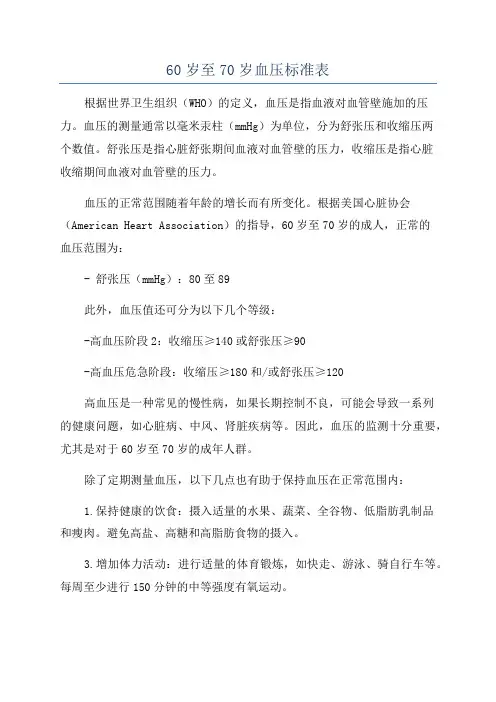 60 岁至 70 岁血压标准表

根据世界卫生组织（WHO）的定义，血压是指血液对血管壁施加的压力。血压的测量通常以毫米汞柱（mmHg）为单位，分为舒张压和收缩压两个数值。舒张压是指心脏舒张期间血液对血管壁的压力，收缩压是指心脏收缩期间血液对血管壁的压力。

血压的正常范围随着年龄的增长而有所变化。根据美国心脏协会（American Heart Association）的指导，60 岁至 70 岁的成人，正常的血压范围为：

- 舒张压（mmHg）：80 至 89

此外，血压值还可分为以下几个等级：

-高血压阶段 2：收缩压≥140 或舒张压≥90

-高血压危急阶段：收缩压≥180 和/或舒张压≥120

高血压是一种常见的慢性病，如果长期控制不良，可能会导致一系列的健康问题，如心脏病、中风、肾脏疾病等。因此，血压的监测十分重要，尤其是对于 60 岁至 70 岁的成年人群。

除了定期测量血压，以下几点也有助于保持血压在正常范围内：

1.保持健康的饮食：摄入适量的水果、蔬菜、全谷物、低脂肪乳制品和瘦肉。避免高盐、高糖和高脂肪食物的摄入。

3.增加体力活动：进行适量的体育锻炼，如快走、游泳、骑自行车等。每周至少进行 150 分钟的中等强度有氧运动。